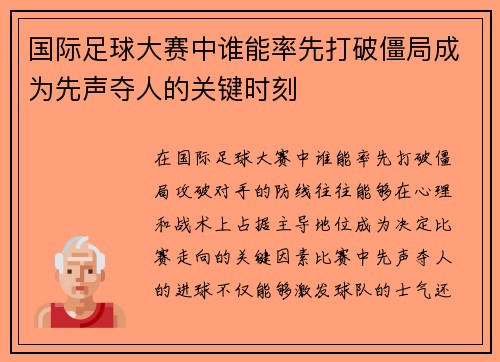 国际足球大赛中谁能率先打破僵局成为先声夺人的关键时刻

在国际足球大赛中谁能率先打破僵局攻破对手的防线往往能够在心理和战术上占据主导地位成为决定比赛走向的关键因素比赛中先声夺人的进球不仅能够激发球队的士气还